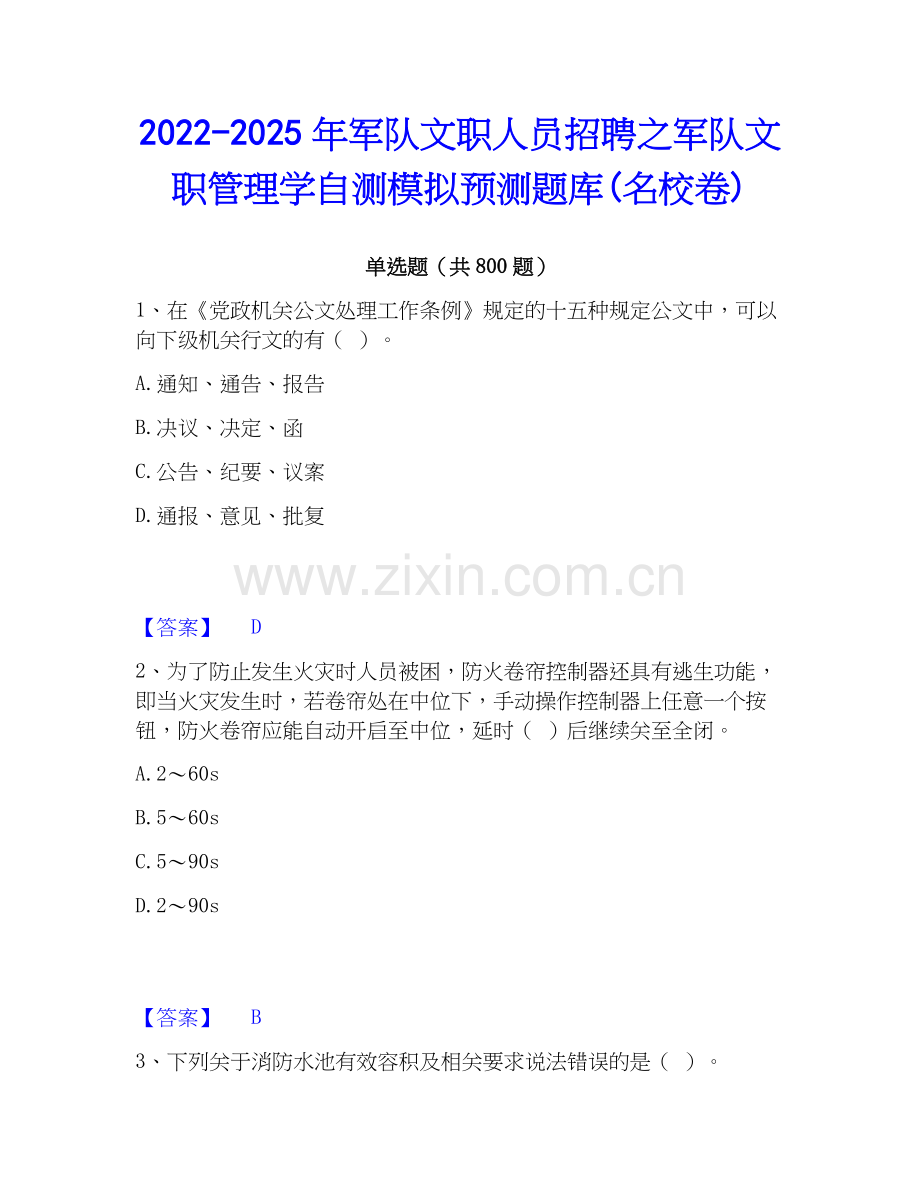 2022-2025年军队文职人员招聘之军队文职管理学自测模拟预测题库(名校卷)

单选题（共800题）

1、在《党政机关公文处理工作条例》规定的十五种规定公文中，可以向下级机关行文的有（ ）。

A.通知、通告、报告

B.决议、决定、函

C.公告、纪要、议案

D.通报、意见、批复

【答案】 D

2、为了防止发生火灾时人员被困，防火卷帘控制器还具有逃生功能，即当火灾发生时，若卷帘处在中位下，手动操作控制器上任意一个按钮，防火卷帘应能自动开启至中位，延时（ ）后继续关至全闭。

A.2～60s

B.5～60s

C.5～90s

D.2～90s

【答案】 B

3、下列关于消防水池有效容积及相关要求说法错误的是（ ）。

www.zixin.com.cn